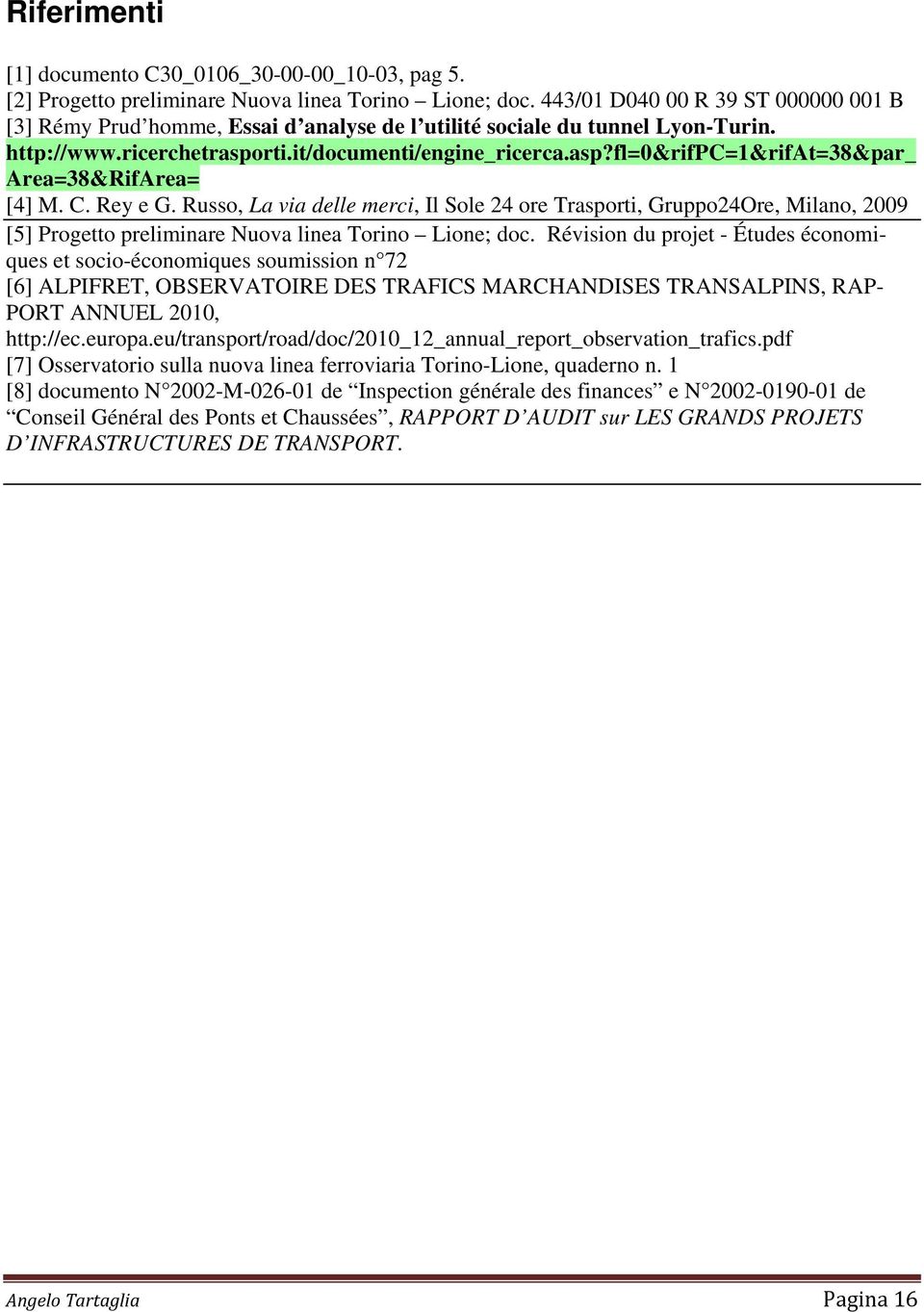 Riferimenti

[1] documento C30_0106_30-00-00_10-03, pag 5.
[2] Progetto preliminare Nuova linea Torino – Lione; doc. 443/01 D040 00 R 39 ST 000000 001 B
[3] Rémy Prud'homme, Essai d'analyse de l'utilité sociale du tunnel Lyon-Turin. http://www.ricerchetrasporti.it/documenti/engine_ricerca.asp?fl=0&rifPC=1&rifAt=38&par_Area=38&RifArea=
[4] M. C. Rey e G. Russo, La via delle merci, Il Sole 24 ore Trasporti, Gruppo24Ore, Milano, 2009
[5] Progetto preliminare Nuova linea Torino – Lione; doc. Révision du projet - Études économiques et socio-économiques soumission n°72
[6] ALPIFRET, OBSERVATOIRE DES TRAFICS MARCHANDISES TRANSALPINS, RAPPORT ANNUEL 2010, http://ec.europa.eu/transport/road/doc/2010_12_annual_report_observation_trafics.pdf
[7] Osservatorio sulla nuova linea ferroviaria Torino-Lione, quaderno n. 1
[8] documento N°2002-M-026-01 de "Inspection générale des finances" e N°2002-0190-01 de "Conseil Général des Ponts et Chaussées", RAPPORT D'AUDIT sur LES GRANDS PROJETS D'INFRASTRUCTURES DE TRANSPORT.

Angelo Tartaglia Pagina 16